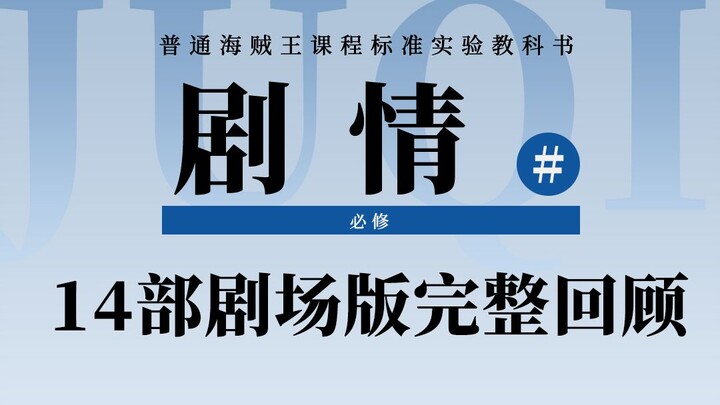 JUQI

普通海贼王课程标准实验教科书

剧情

#

必修

14部剧场版完整回顾